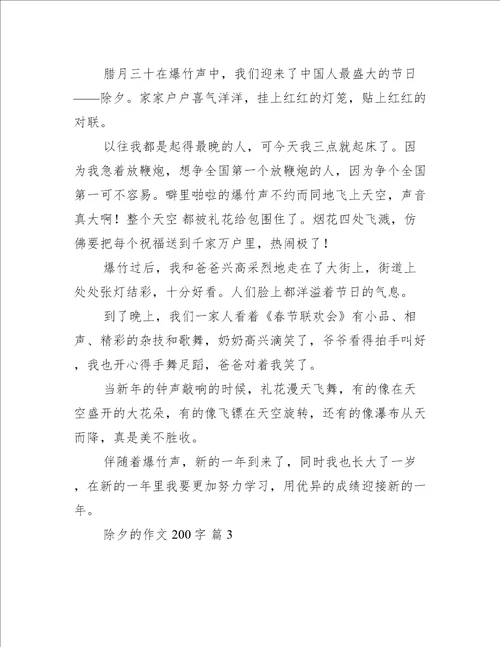 腊月三十在爆竹声中，我们迎来了中国人最盛大的节日——除夕。家家户户喜气洋洋，挂上红红的灯笼，贴上红红的对联。

以往我都是起得最晚的人，可今天我三点就起床了。因为我急着放鞭炮，想争全国第一个放鞭炮的人，因为争个全国第一可不容易。噼里啪啦的爆竹声不约而同地飞上天空，声音真大啊！整个天空 都被礼花给包围住了。烟花四处飞溅，仿佛要把每个祝福送到千家万户里，热闹极了！

爆竹过后，我和爸爸兴高采烈地走在了大街上，街道上处处张灯结彩，十分好看。人们脸上都洋溢着节日的气息。

到了晚上，我们一家人看着《春节联欢会》有小品、相声、精彩的杂技和歌舞，奶奶高兴滴笑了，爷爷看得拍手叫好，我也开心得手舞足蹈，爸爸对着我笑了。

当新年的钟声敲响的时候，礼花漫天飞舞，有的像在天空盛开的大花朵，有的像飞镖在天空旋转，还有的像瀑布从天而降，真是美不胜收。

伴随着爆竹声，新的一年到来了，同时我也长大了一岁，在新的一年里我要更加努力学习，用优异的成绩迎接新的一年。

除夕的作文 200 字 篇 3